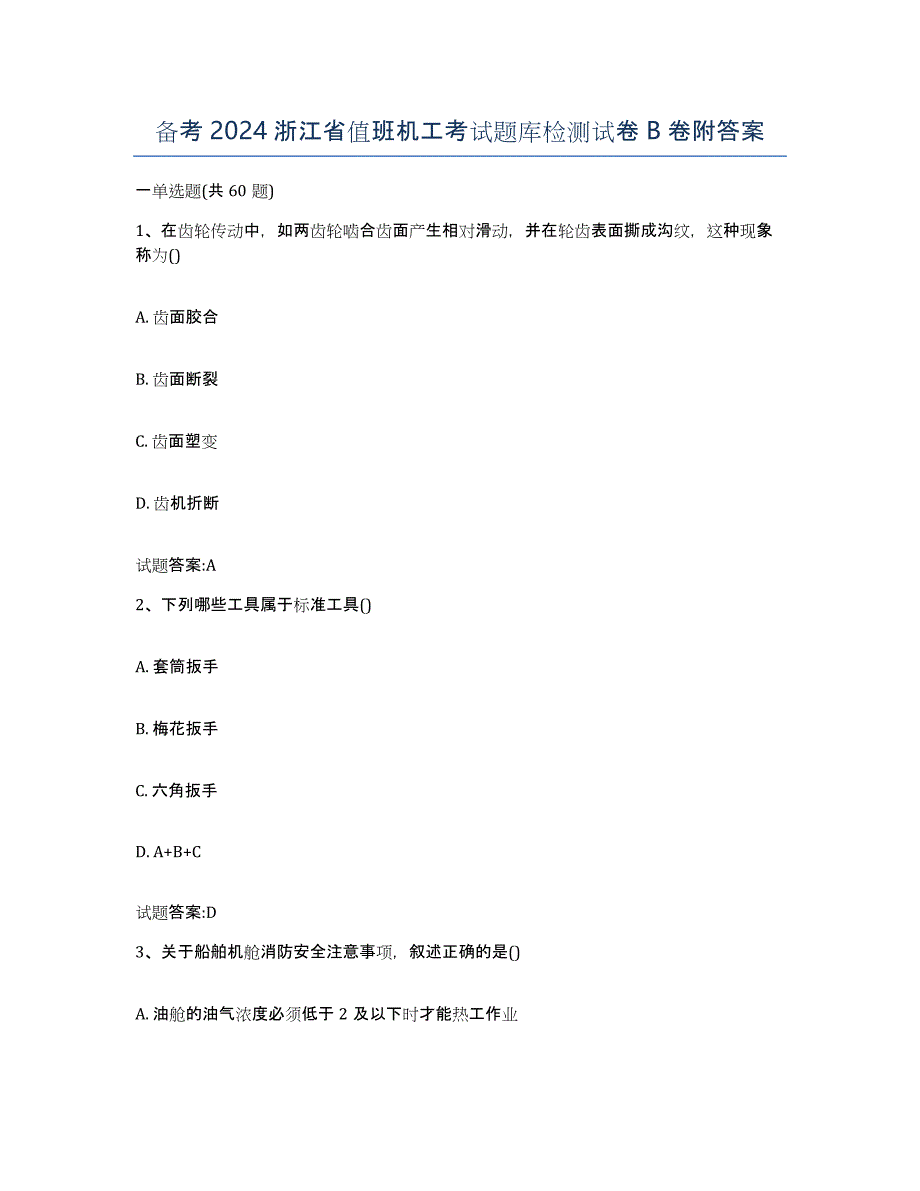 备考 2024 浙江省值班机工考试题库检测试卷 B 卷附答案

一单选题(共 60 题)

1、在齿轮传动中，如两齿轮啮合齿面产生相对滑动，并在轮齿表面撕成沟纹，这种现象称为()

A. 齿面胶合

B. 齿面断裂

C. 齿面塑变

D. 齿机折断

试题答案:A

2、下列哪些工具属于标准工具()

A. 套筒扳手

B. 梅花扳手

C. 六角扳手

D. A+B+C

试题答案:D

3、关于船舶机舱消防安全注意事项，叙述正确的是()

A. 油舱的油气浓度必须低于 2 及以下时才能热工作业